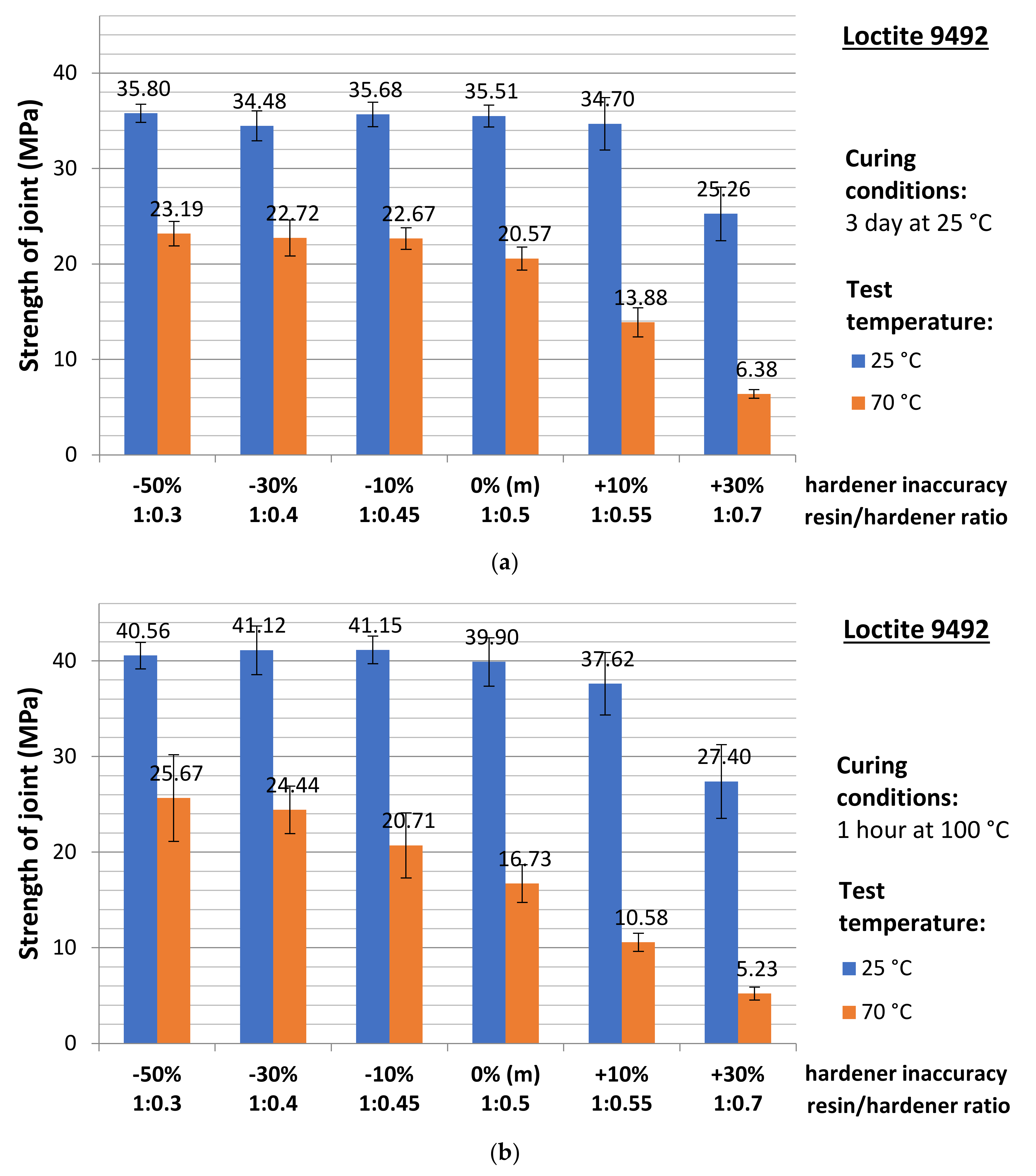 Loctite 9492

Strength of joint (MPa)

40
30
20
10
0

35.80
23.19
34.48
22.72
35.68
22.67
35.51
20.57
34.70
13.88
25.26
6.38

Curing conditions:
3 day at 25 °C

Test temperature:
25 °C
70 °C

-50%
1:0.3
-30%
1:0.4
-10%
1:0.45
0% (m)
1:0.5
+10%
1:0.55
+30%
1:0.7
hardener inaccuracy
resin/hardener ratio

(a)

Loctite 9492

Strength of joint (MPa)

40
30
20
10
0

40.56
25.67
41.12
24.44
41.15
20.71
39.90
16.73
37.62
10.58
27.40
5.23

Curing conditions:
1 hour at 100 °C

Test temperature:
25 °C
70 °C

-50%
1:0.3
-30%
1:0.4
-10%
1:0.45
0% (m)
1:0.5
+10%
1:0.55
+30%
1:0.7
hardener inaccuracy
resin/hardener ratio

(b)